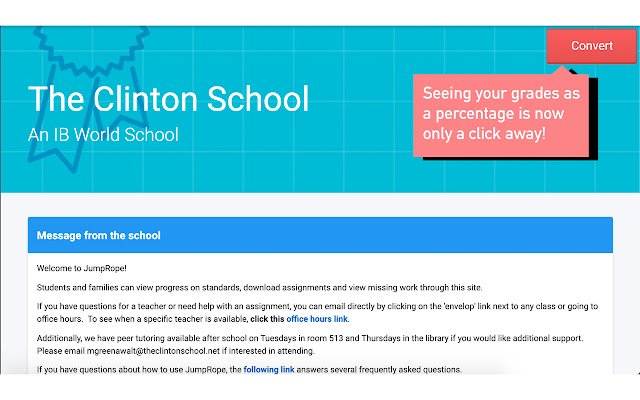 Convert

The Clinton School

An IB World School

Seeing your grades as a percentage is now only a click away!

Message from the school

Welcome to JumpRope!

Students and families can view progress on standards, download assignments and view missing work through this site.

If you have questions for a teacher or need help with an assignment, you can email directly by clicking on the 'envelop' link next to any class or going to office hours. To see when a specific teacher is available, click this office hours link.

Additionally, we have peer tutoring available after school on Tuesdays in room 513 and Thursdays in the library if you would like additional support. Please email mgreenawalt@theclintonschool.net if interested in attending.

If you have questions about how to use JumpRope, the following link answers several frequently asked questions.